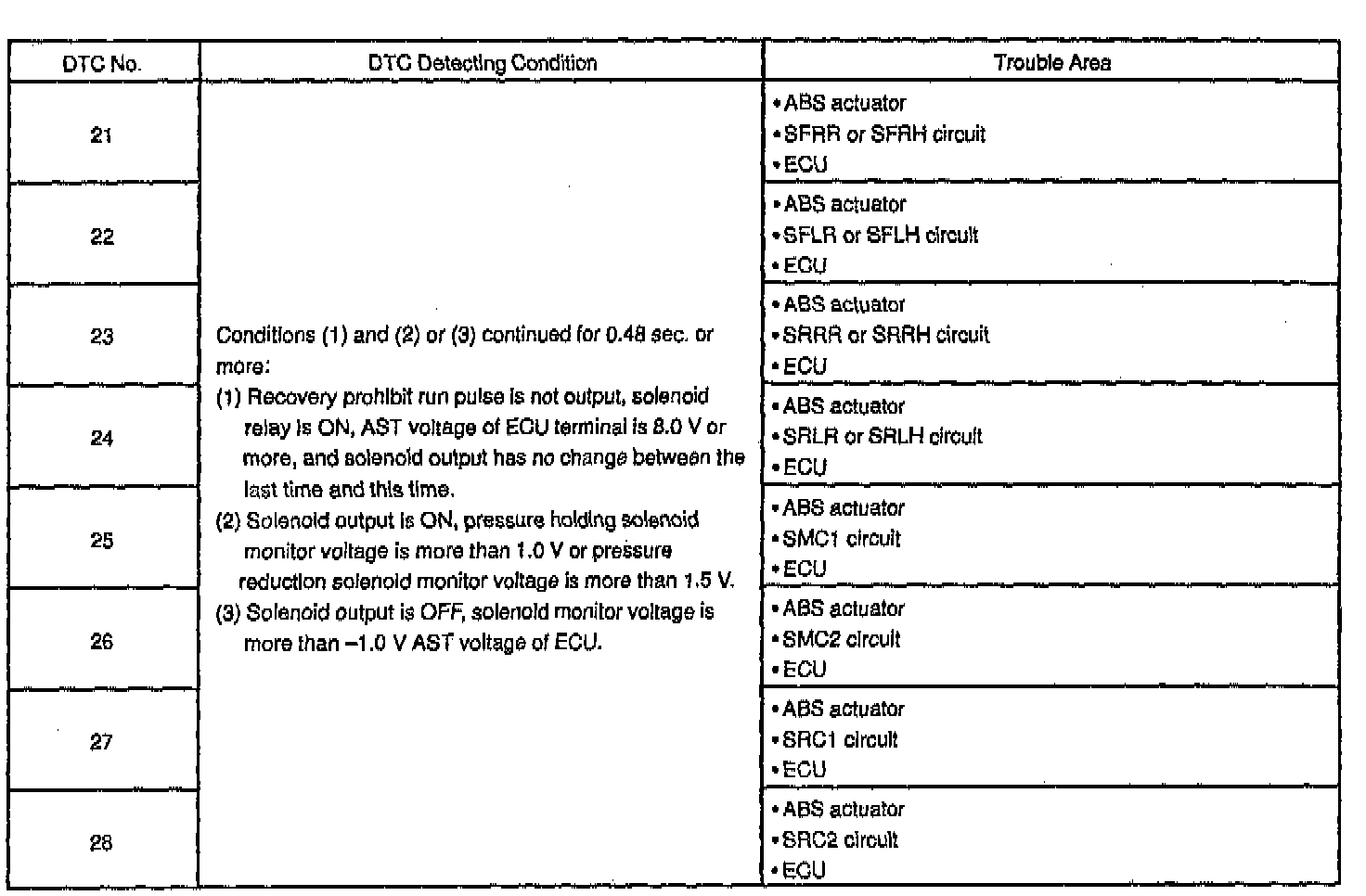 | DTC No. | DTC Detecting Condition | Trouble Area |
|---|---|---|
| 21 | Conditions (1) and (2) or (3) continued for 0.48 sec. or more: (1) Recovery prohibit run pulse is not output, solenoid relay is ON, AST voltage of ECU terminal is 8.0 V or more, and solenoid output has no change between the last time and this time. (2) Solenoid output is ON, pressure holding solenoid monitor voltage is more than 1.0 V or pressure reduction solenoid monitor voltage is more than 1.5 V. (3) Solenoid output is OFF, solenoid monitor voltage is more than –1.0 V AST voltage of ECU. | • ABS actuator • SFRR or SFRH circuit • ECU |
| 22 | | • ABS actuator • SFLR or SFLH circuit • ECU |
| 23 | | • ABS actuator • SRRR or SRRH circuit • ECU |
| 24 | | • ABS actuator • SRLR or SRLH circuit • ECU |
| 25 | | • ABS actuator • SMC1 circuit • ECU |
| 26 | | • ABS actuator • SMC2 circuit • ECU |
| 27 | | • ABS actuator • SRC1 circuit • ECU |
| 28 | | • ABS actuator • SRC2 circuit • ECU |